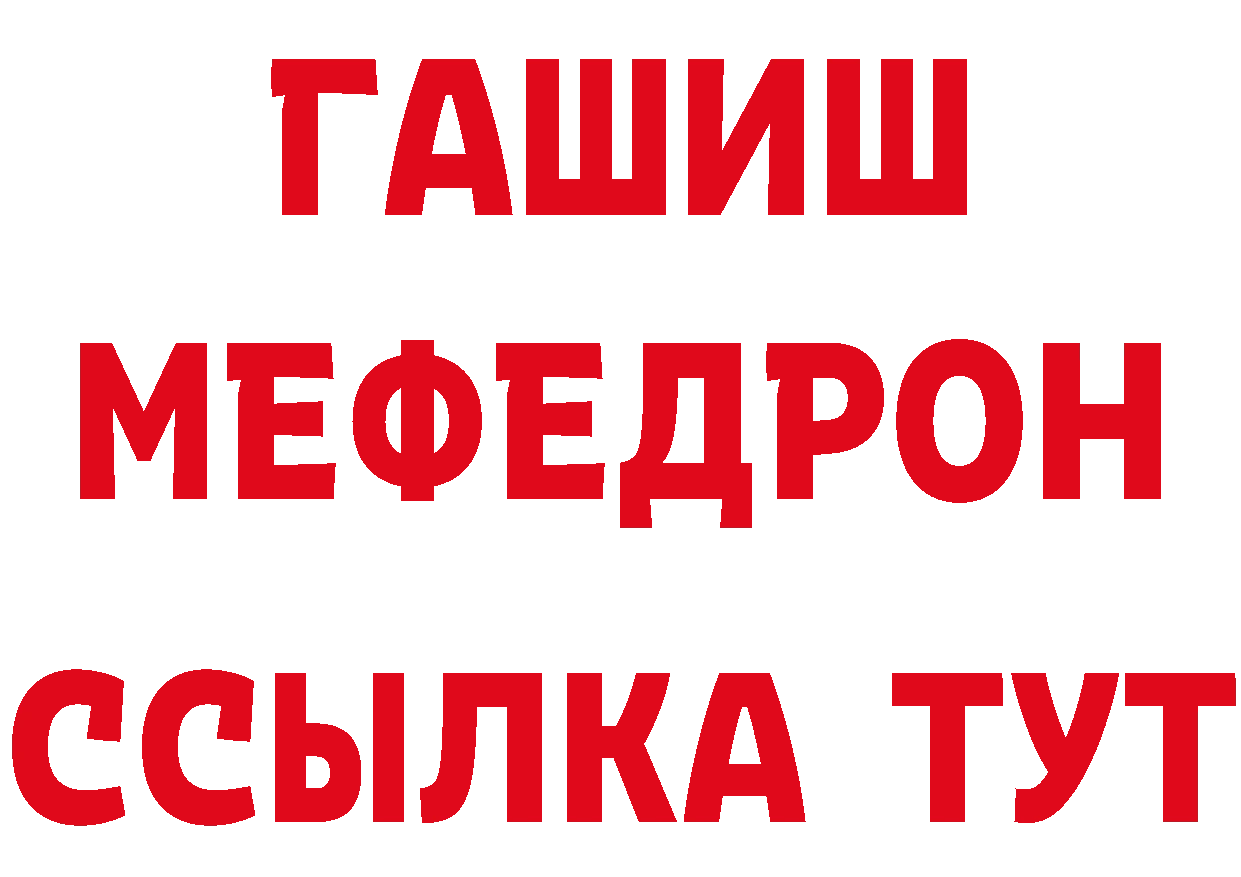 ГАШИШ
МЕФЕДРОН
ССЫЛКА ТУТ